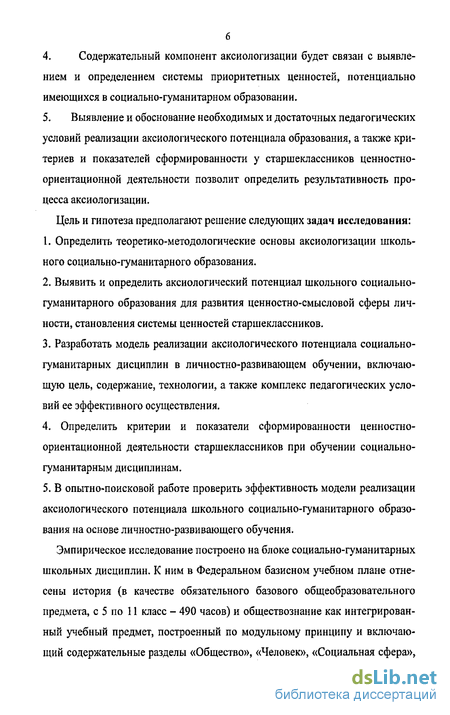 6

4. Содержательный компонент аксиологизации будет связан с выявлением и определением системы приоритетных ценностей, потенциально имеющихся в социально-гуманитарном образовании.

5. Выявление и обоснование необходимых и достаточных педагогических условий реализации аксиологического потенциала образования, а также критериев и показателей сформированности у старшеклассников ценностно-ориентационной деятельности позволит определить результативность процесса аксиологизации.

Цель и гипотеза предполагают решение следующих задач исследования:

1. Определить теоретико-методологические основы аксиологизации школьного социально-гуманитарного образования.

2. Выявить и определить аксиологический потенциал школьного социально-гуманитарного образования для развития ценностно-смысловой сферы личности, становления системы ценностей старшеклассников.

3. Разработать модель реализации аксиологического потенциала социально-гуманитарных дисциплин в личностно-развивающем обучении, включающую цель, содержание, технологии, а также комплекс педагогических условий ее эффективного осуществления.

4. Определить критерии и показатели сформированности ценностно-ориентационной деятельности старшеклассников при обучении социально-гуманитарным дисциплинам.

5. В опытно-поисковой работе проверить эффективность модели реализации аксиологического потенциала школьного социально-гуманитарного образования на основе личностно-развивающего обучения.

Эмпирическое исследование построено на блоке социально-гуманитарных школьных дисциплин. К ним в Федеральном базисном учебном плане отнесены история (в качестве обязательного базового общеобразовательного предмета, с 5 по 11 класс – 490 часов) и обществознание как интегрированный учебный предмет, построенный по модульному принципу и включающий содержательные разделы «Общество», «Человек», «Социальная сфера»,

dsLib.net
библиотека диссертаций